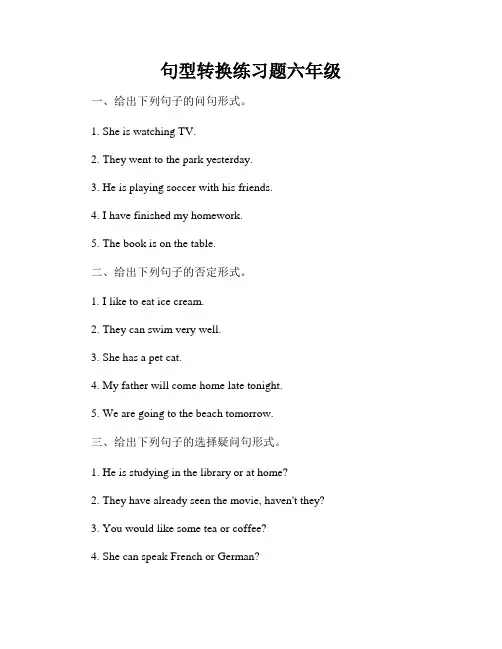 句型转换练习题六年级

一、给出下列句子的问句形式。

1. She is watching TV.

2. They went to the park yesterday.

3. He is playing soccer with his friends.

4. I have finished my homework.

5. The book is on the table.

二、给出下列句子的否定形式。

1. I like to eat ice cream.

2. They can swim very well.

3. She has a pet cat.

4. My father will come home late tonight.

5. We are going to the beach tomorrow.

三、给出下列句子的选择疑问句形式。

1. He is studying in the library or at home?

2. They have already seen the movie, haven't they?

3. You would like some tea or coffee?

4. She can speak French or German?